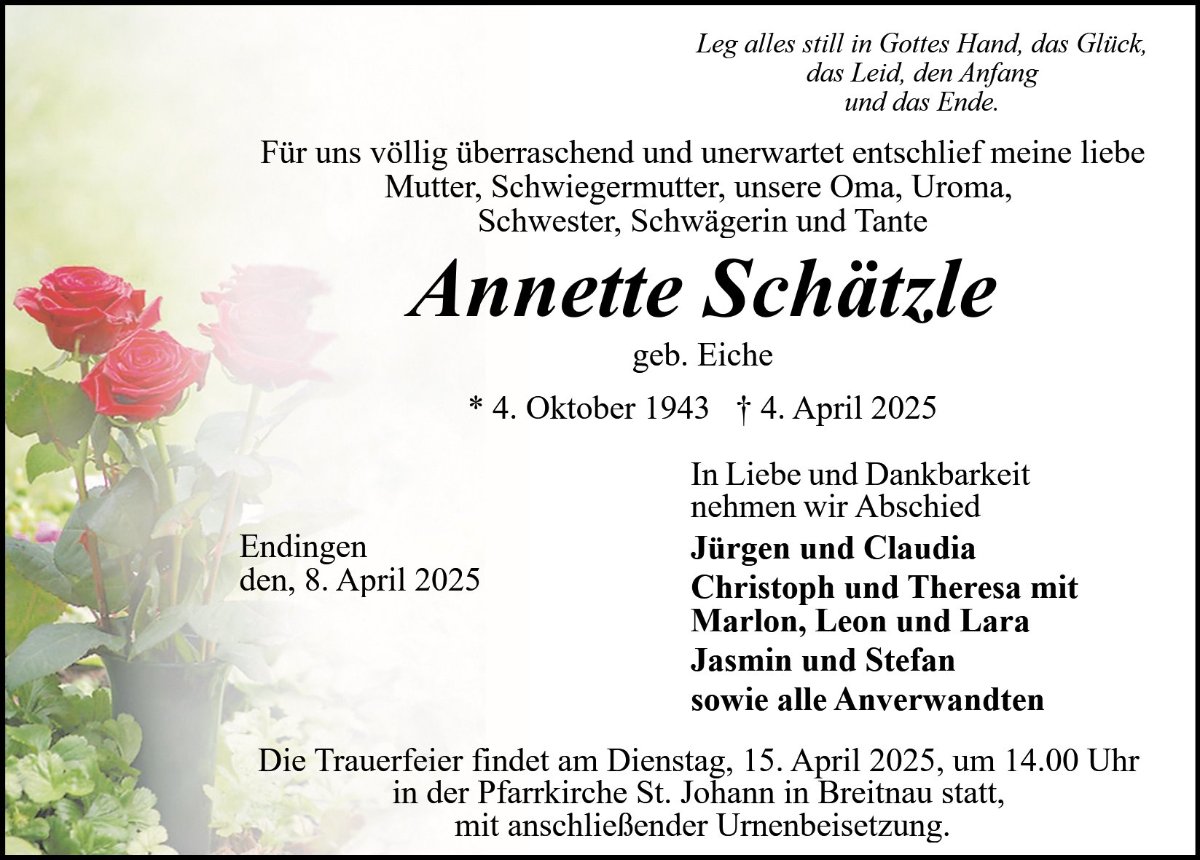 Leg alles still in Gottes Hand, das Glück,
das Leid, den Anfang
und das Ende.

Für uns völlig überraschend und unerwartet entschlief meine liebe Mutter, Schwiegermutter, unsere Oma, Uroma, Schwester, Schwägerin und Tante

Annette Schätzle

geb. Eiche

* 4. Oktober 1943   † 4. April 2025

Endingen
den, 8. April 2025

In Liebe und Dankbarkeit
nehmen wir Abschied

Jürgen und Claudia
Christoph und Theresa mit
Marlon, Leon und Lara
Jasmin und Stefan
sowie alle Anverwandten

Die Trauerfeier findet am Dienstag, 15. April 2025, um 14.00 Uhr in der Pfarrkirche St. Johann in Breitnau statt, mit anschließender Urnenbeisetzung.